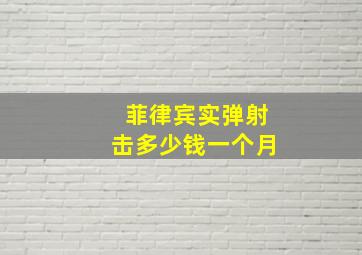 菲律宾实弹射击多少钱一个月